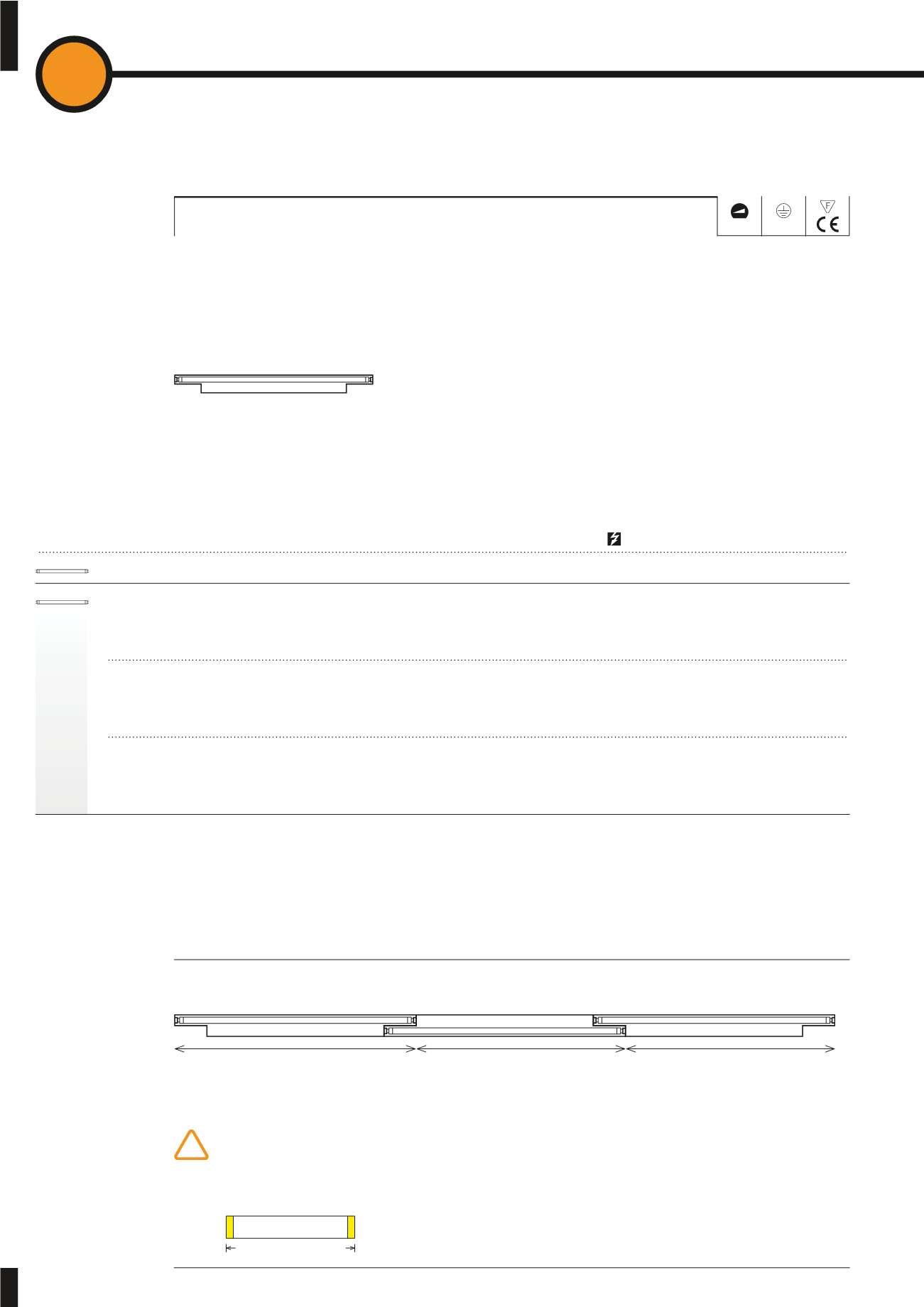 F

CE